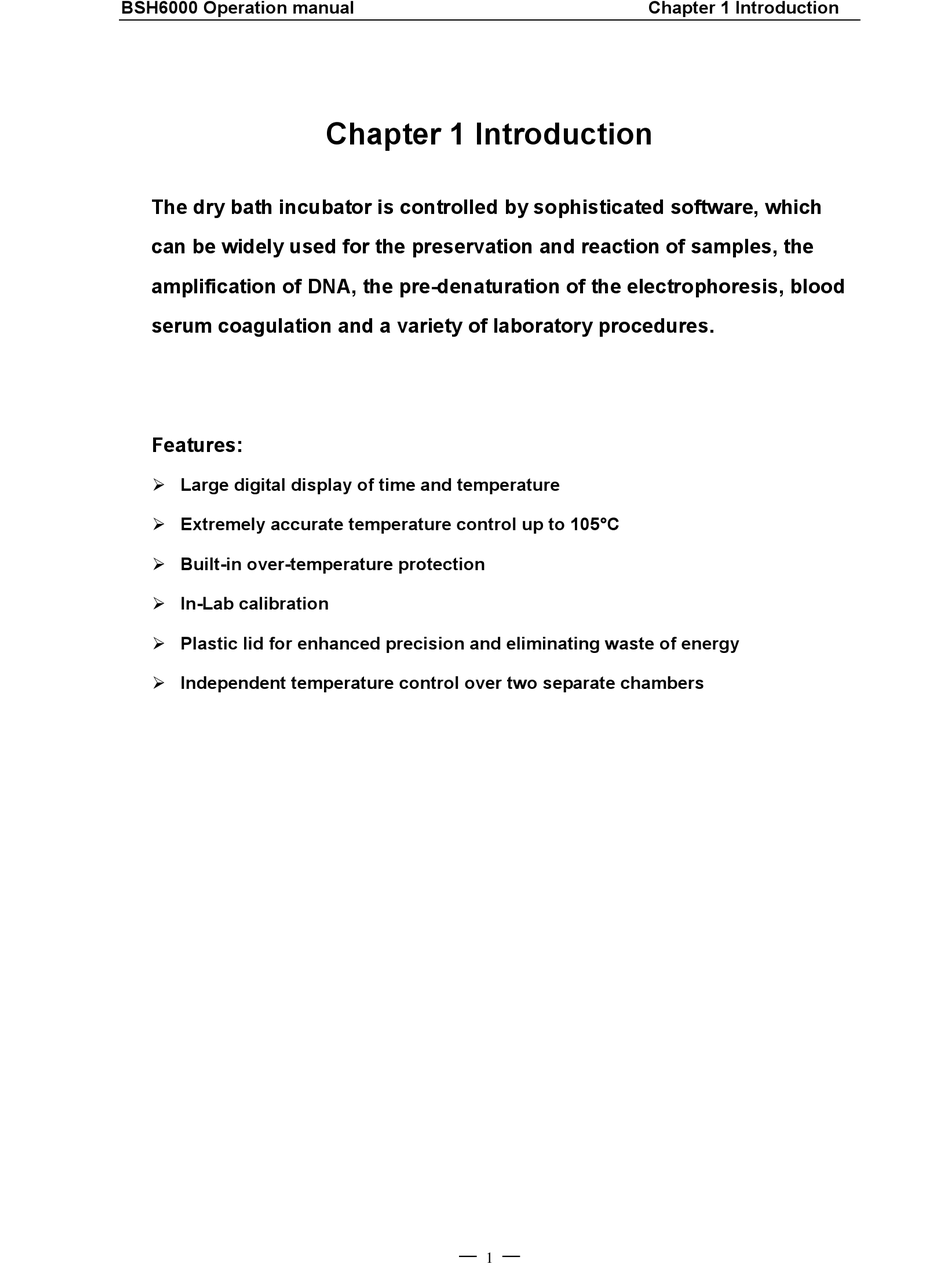 BSH6000 Operation manual Chapter 1 Introduction

Chapter 1 Introduction

The dry bath incubator is controlled by sophisticated software, which can be widely used for the preservation and reaction of samples, the amplification of DNA, the pre-denaturation of the electrophoresis, blood serum coagulation and a variety of laboratory procedures.

Features:

➢ Large digital display of time and temperature
➢ Extremely accurate temperature control up to 105°C
➢ Built-in over-temperature protection
➢ In-Lab calibration
➢ Plastic lid for enhanced precision and eliminating waste of energy
➢ Independent temperature control over two separate chambers

— 1 —